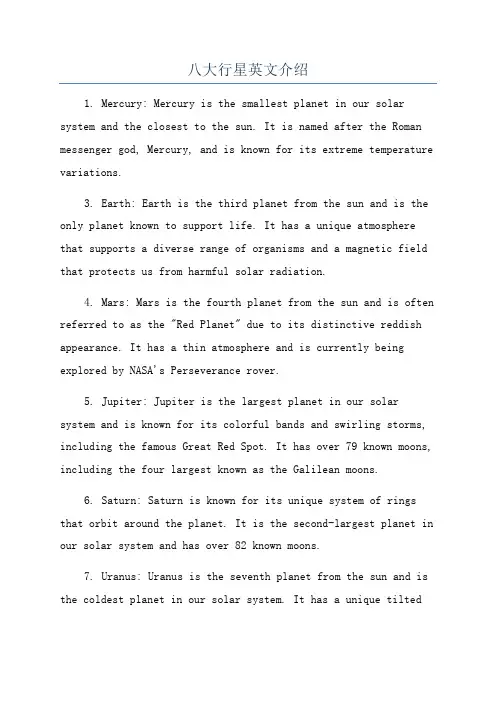 八大行星英文介绍

1. Mercury: Mercury is the smallest planet in our solar system and the closest to the sun. It is named after the Roman messenger god, Mercury, and is known for its extreme temperature variations.

3. Earth: Earth is the third planet from the sun and is the only planet known to support life. It has a unique atmosphere that supports a diverse range of organisms and a magnetic field that protects us from harmful solar radiation.

4. Mars: Mars is the fourth planet from the sun and is often referred to as the "Red Planet" due to its distinctive reddish appearance. It has a thin atmosphere and is currently being explored by NASA's Perseverance rover.

5. Jupiter: Jupiter is the largest planet in our solar system and is known for its colorful bands and swirling storms, including the famous Great Red Spot. It has over 79 known moons, including the four largest known as the Galilean moons.

6. Saturn: Saturn is known for its unique system of rings that orbit around the planet. It is the second-largest planet in our solar system and has over 82 known moons.

7. Uranus: Uranus is the seventh planet from the sun and is the coldest planet in our solar system. It has a unique tilted